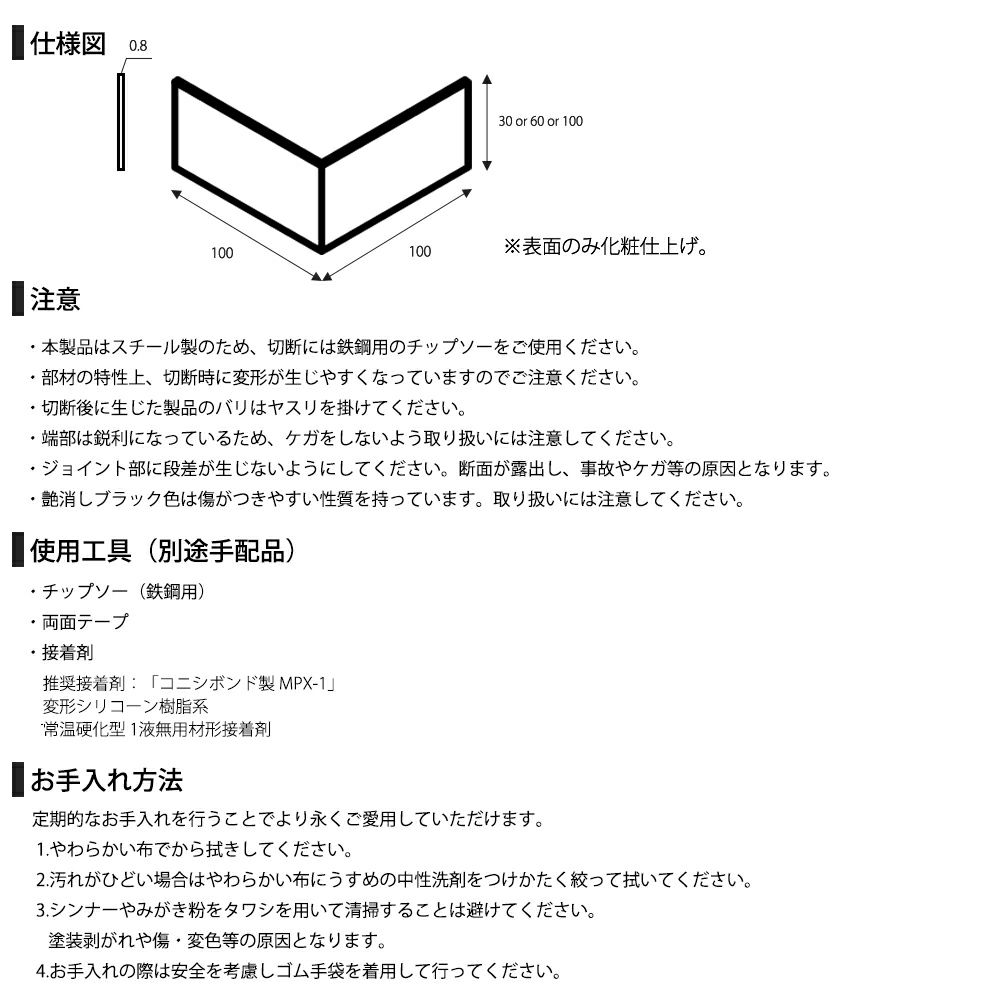 仕様図

0.8

30 or 60 or 100

100

100

※表面のみ化粧仕上げ。

注意

・本製品はスチール製のため、切断には鉄鋼用のチップソーをご使用ください。
・部材の特性上、切断時に変形が生じやすくなっていますのでご注意ください。
・切断後に生じた製品のバリはヤスリを掛けてください。
・端部は鋭利になっているため、ケガをしないよう取り扱いには注意してください。
・ジョイント部に段差が生じないようにしてください。断面が露出し、事故やケガ等の原因となります。
・艶消しブラック色は傷がつきやすい性質を持っています。取り扱いには注意してください。

使用工具（別途手配品）

・チップソー（鉄鋼用）
・両面テープ
・接着剤
推奨接着剤：「コニシボンド製 MPX-1」
変形シリコーン樹脂系
常温硬化型 1液無用材形接着剤

お手入れ方法

定期的なお手入れを行うことでより永くご愛用していただけます。
1.やわらかい布でから拭きしてください。
2.汚れがひどい場合はやわらかい布にうすめの中性洗剤をつけかたく絞って拭いてください。
3.シンナーやみがき粉をタワシを用いて清掃することは避けてください。
塗装剥がれや傷・変色等の原因となります。
4.お手入れの際は安全を考慮しゴム手袋を着用して行ってください。